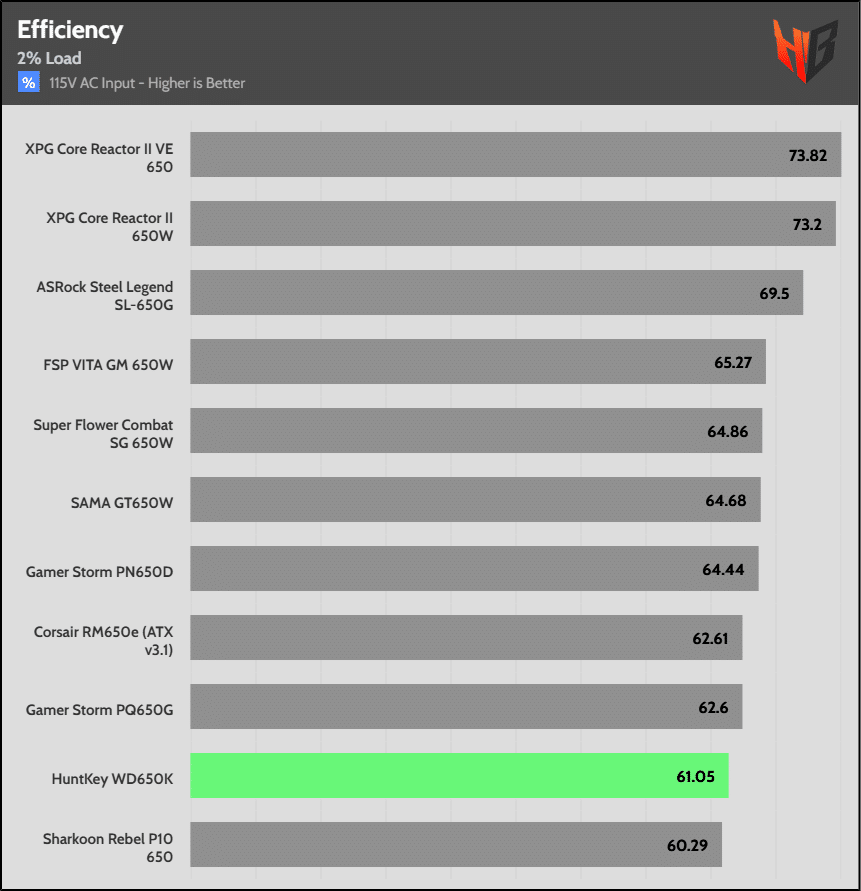 Efficiency
2% Load
% 115V AC Input - Higher is Better

HB

XPG Core Reactor II VE 650
73.82

XPG Core Reactor II 650W
73.2

ASRock Steel Legend SL-650G
69.5

FSP VITA GM 650W
65.27

Super Flower Combat SG 650W
64.86

SAMA GT650W
64.68

Gamer Storm PN650D
64.44

Corsair RM650e (ATX v3.1)
62.61

Gamer Storm PQ650G
62.6

HuntKey WD650K
61.05

Sharkoon Rebel P10 650
60.29